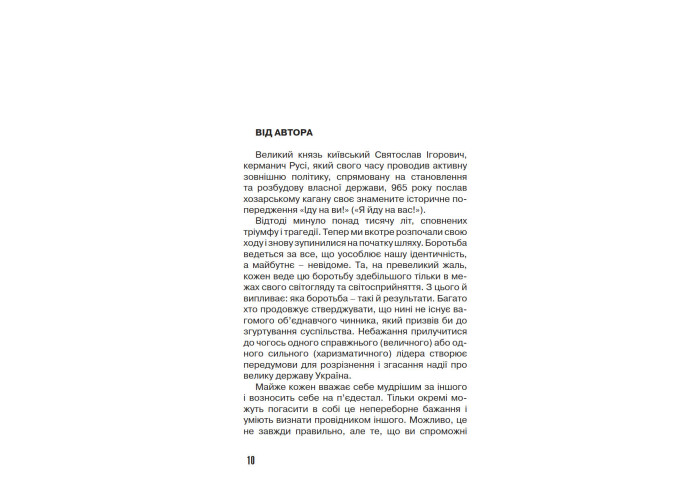 ВІД АВТОРА

Великий князь київський Святослав Ігорович, керманич Русі, який свого часу проводив активну зовнішню політику, спрямовану на становлення та розбудову власної держави, 965 року послав хозарському кагану своє знамените історичне попередження «Іду на ви!» («Я йду на вас!»).

Відтоді минуло понад тисячу літ, сповнених тріумфу і трагедії. Тепер ми вкотре розпочали свою ходу і знову зупинилися на початку шляху. Боротьба ведеться за все, що уособлює нашу ідентичність, а майбутнє – невідоме. Та, на превеликий жаль, кожен веде цю боротьбу здебільшого тільки в межах свого світогляду та світосприйняття. З цього й випливає: яка боротьба – такі й результати. Багато хто продовжує стверджувати, що нині не існує вагомого об'єднавчого чинника, який призвів би до згуртування суспільства. Небажання прилучитися до чогось одного справжнього (величного) або одного сильного (харизматичного) лідера створює передумови для розрізнення і згасання надії про велику державу Україна.

Майже кожен вважає себе мудрішим за іншого і возносить себе на п'єдестал. Тільки окремі можуть погасити в собі це непереборне бажання і уміють визнати провідником іншого. Можливо, це не завжди правильно, але те, що ви спроможні

10